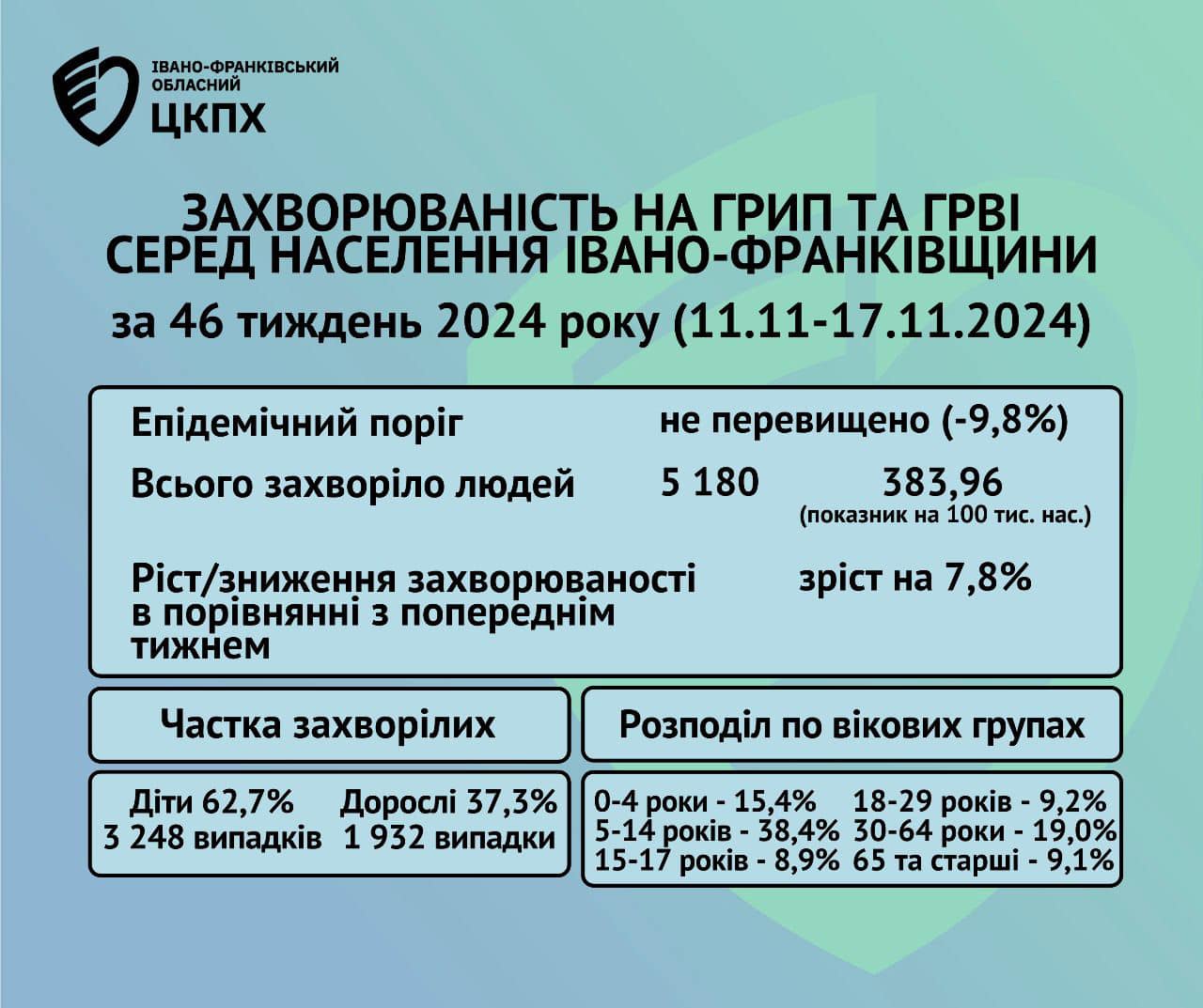 ІВАНО-ФРАНКІВСЬКИЙ ОБЛАСНИЙ
ЦКПХ

ЗАХВОРЮВАНІСТЬ НА ГРИП ТА ГРВІ СЕРЕД НАСЕЛЕННЯ ІВАНО-ФРАНКІВЩИНИ
за 46 тиждень 2024 року (11.11-17.11.2024)

Епідемічний поріг не перевищено (-9,8%)

Всього захворіло людей 5 180 383,96 (показник на 100 тис. нас.)

Ріст/зниження захворюваності в порівнянні з попереднім тижнем зріст на 7,8%

Частка захворілих

Діти 62,7%
3 248 випадків

Дорослі 37,3%
1 932 випадки

Розподіл по вікових групах

0-4 роки - 15,4%
5-14 років - 38,4%
15-17 років - 8,9%
18-29 років - 9,2%
30-64 роки - 19,0%
65 та старші - 9,1%